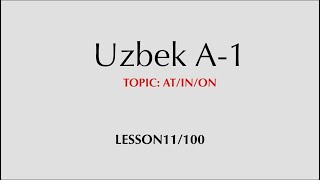 Uzbek A-1

TOPIC: AT/IN/ON

LESSON11/100